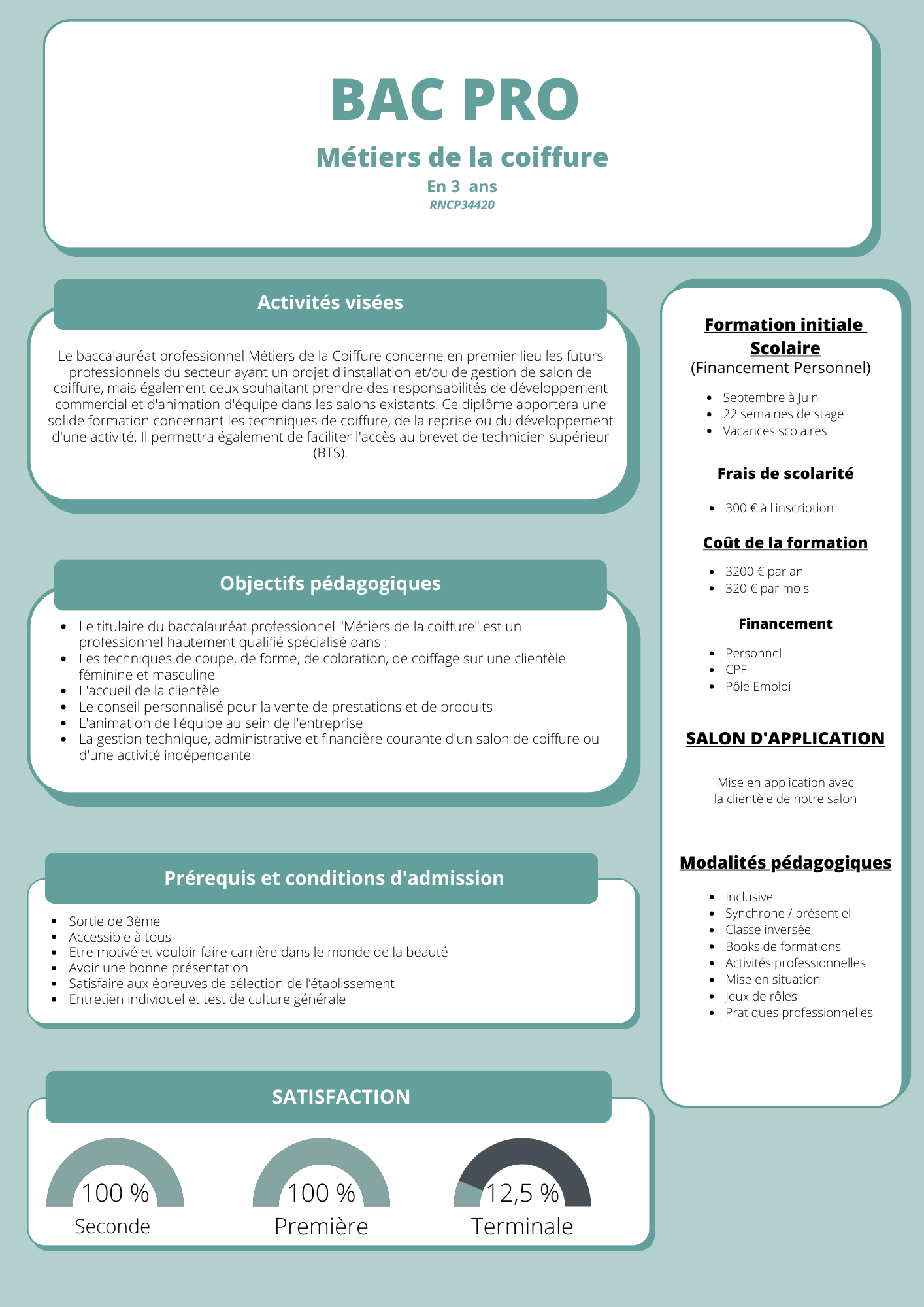 BAC PRO

Métiers de la coiffure

En 3 ans

RNCP34420

Activités visées

Le baccalauréat professionnel Métiers de la Coiffure concerne en premier lieu les futurs professionnels du secteur ayant un projet d'installation et/ou de gestion de salon de coiffure, mais également ceux souhaitant prendre des responsabilités de développement commercial et d'animation d'équipe dans les salons existants. Ce diplôme apportera une solide formation concernant les techniques de coiffure, de la reprise ou du développement d'une activité. Il permettra également de faciliter l'accès au brevet de technicien supérieur (BTS).

Objectifs pédagogiques

- Le titulaire du baccalauréat professionnel "Métiers de la coiffure" est un professionnel hautement qualifié spécialisé dans :
- Les techniques de coupe, de forme, de coloration, de coiffage sur une clientèle féminine et masculine
- L'accueil de la clientèle
- Le conseil personnalisé pour la vente de prestations et de produits
- L'animation de l'équipe au sein de l'entreprise
- La gestion technique, administrative et financière courante d'un salon de coiffure ou d'une activité indépendante

Prérequis et conditions d'admission

- Sortie de 3ème
- Accessible à tous
- Etre motivé et vouloir faire carrière dans le monde de la beauté
- Avoir une bonne présentation
- Satisfaire aux épreuves de sélection de l'établissement
- Entretien individuel et test de culture générale

SATISFACTION

100 %
Seconde

100 %
Première

12,5 %
Terminale

Formation initiale Scolaire
(Financement Personnel)

- Septembre à Juin
- 22 semaines de stage
- Vacances scolaires

Frais de scolarité

- 300 € à l'inscription

Coût de la formation

- 3200 € par an
- 320 € par mois

Financement

- Personnel
- CPF
- Pôle Emploi

SALON D'APPLICATION

Mise en application avec la clientèle de notre salon

Modalités pédagogiques

- Inclusive
- Synchrone / présentiel
- Classe inversée
- Books de formations
- Activités professionnelles
- Mise en situation
- Jeux de rôles
- Pratiques professionnelles